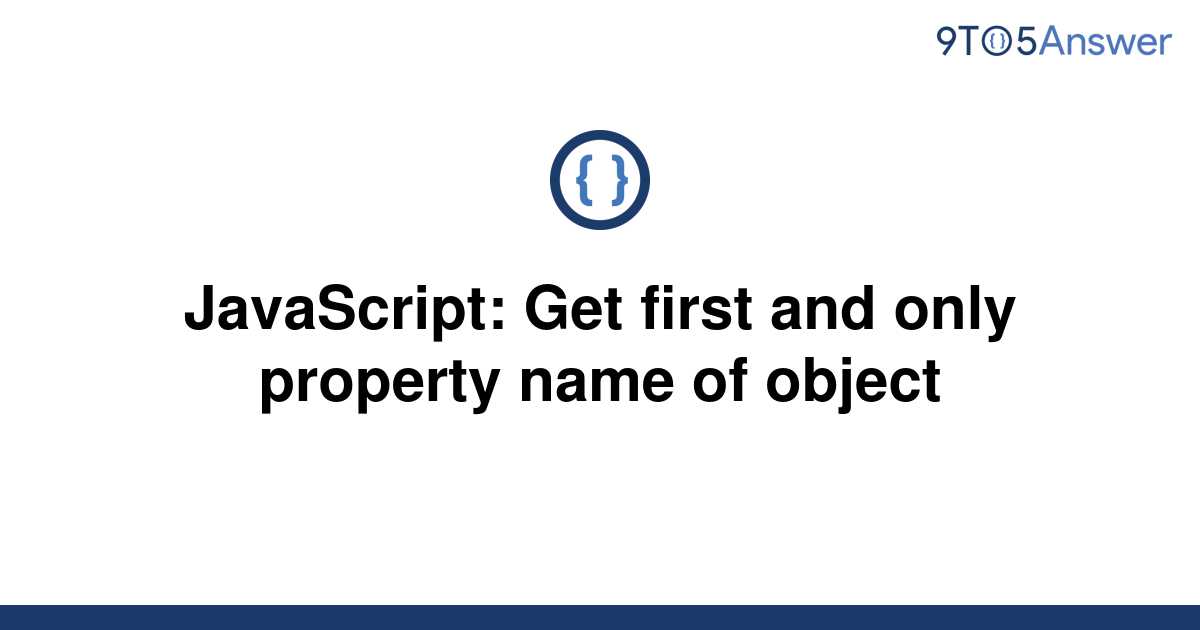 9TO5Answer

{ }

JavaScript: Get first and only property name of object